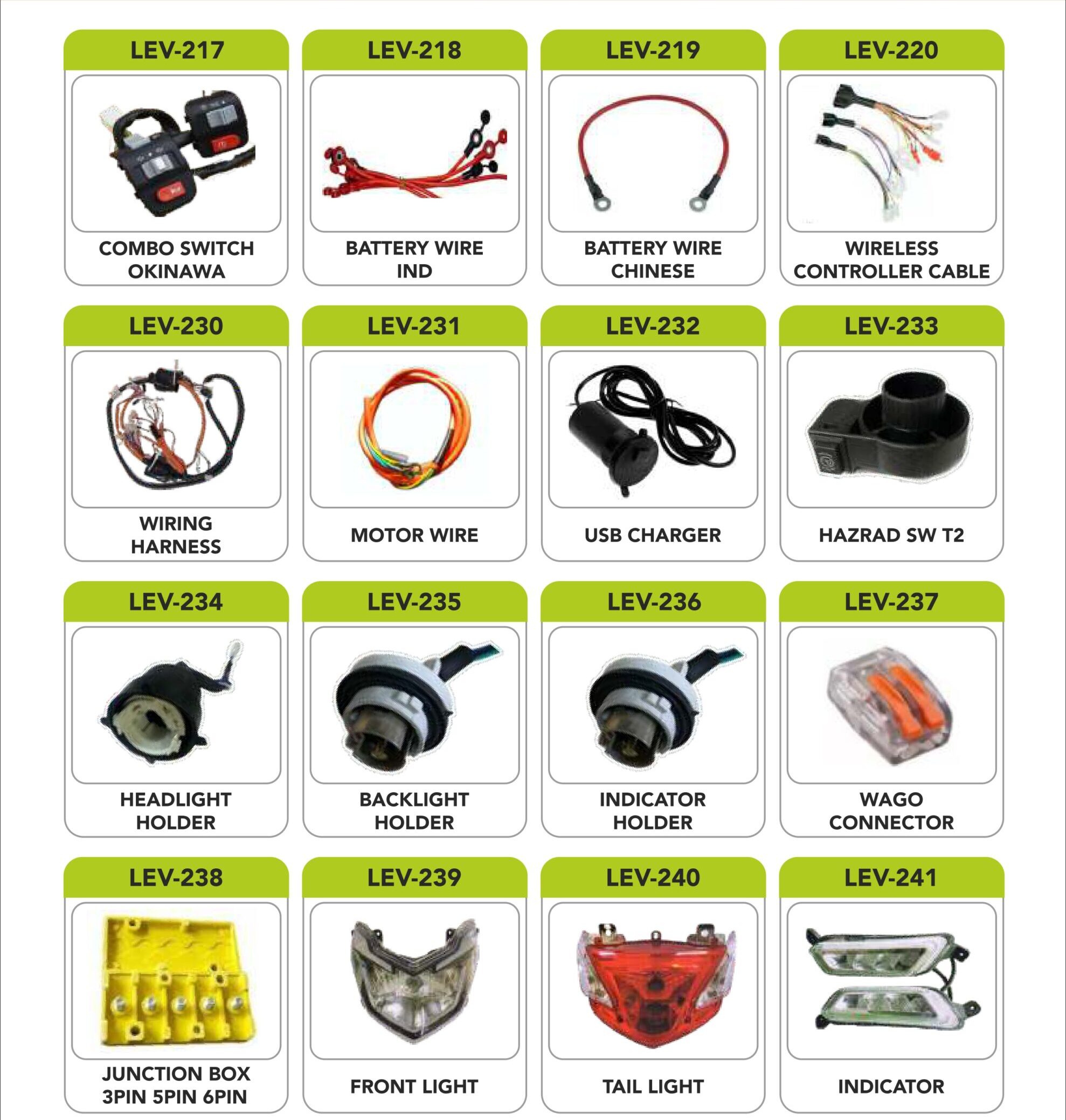 LEV-217

COMBO SWITCH
OKINAWA

LEV-218

BATTERY WIRE
IND

LEV-219

BATTERY WIRE
CHINESE

LEV-220

WIRELESS
CONTROLLER CABLE

LEV-230

WIRING
HARNESS

LEV-231

MOTOR WIRE

LEV-232

USB CHARGER

LEV-233

HAZRAD SW T2

LEV-234

HEADLIGHT
HOLDER

LEV-235

BACKLIGHT
HOLDER

LEV-236

INDICATOR
HOLDER

LEV-237

WAGO
CONNECTOR

LEV-238

JUNCTION BOX
3PIN 5PIN 6PIN

LEV-239

FRONT LIGHT

LEV-240

TAIL LIGHT

LEV-241

INDICATOR